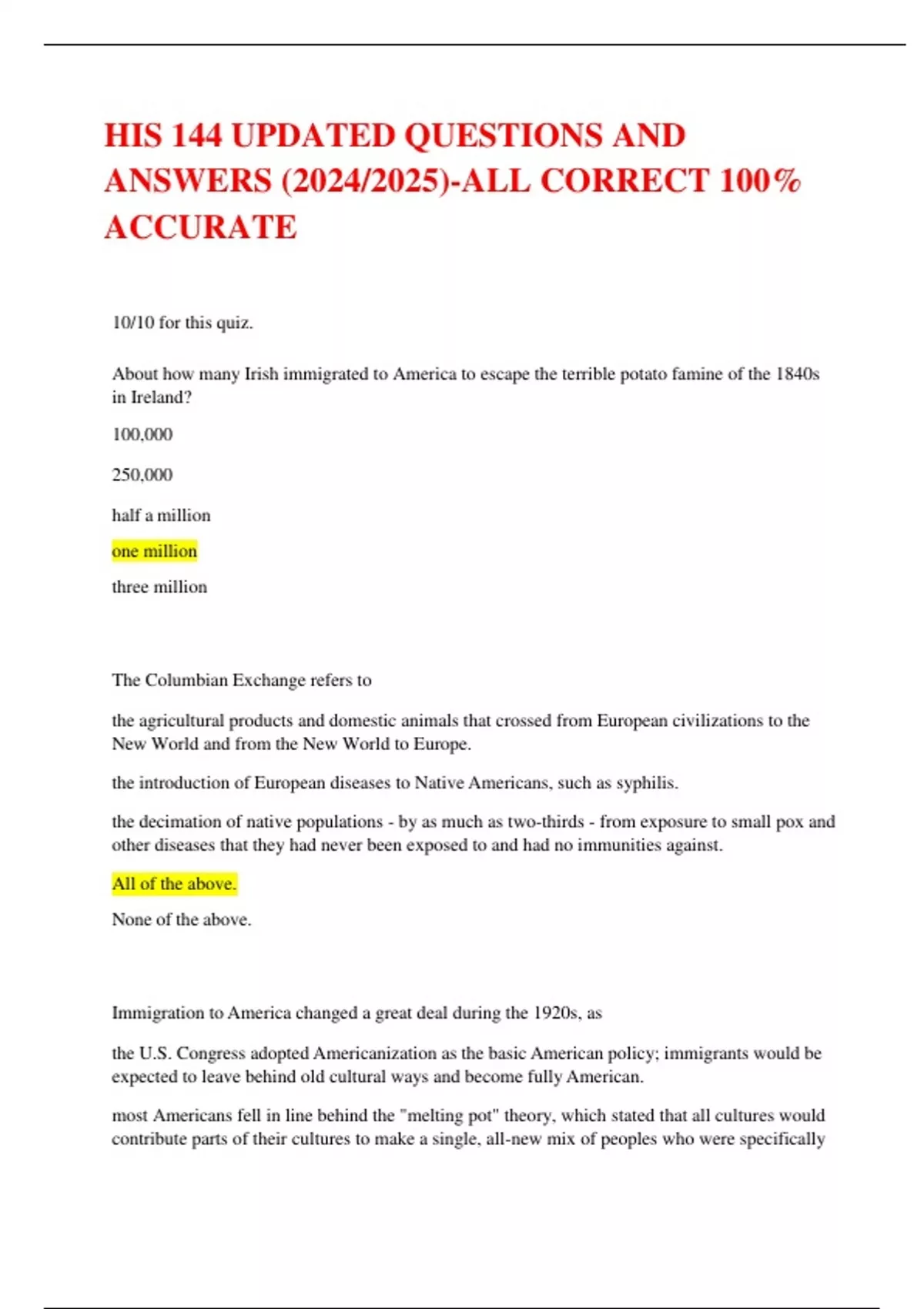 HIS 144 UPDATED QUESTIONS AND ANSWERS (2024/2025)-ALL CORRECT 100% ACCURATE

10/10 for this quiz.

About how many Irish immigrated to America to escape the terrible potato famine of the 1840s in Ireland?

100,000

250,000

half a million

one million

three million

The Columbian Exchange refers to

the agricultural products and domestic animals that crossed from European civilizations to the New World and from the New World to Europe.

the introduction of European diseases to Native Americans, such as syphilis.

the decimation of native populations - by as much as two-thirds - from exposure to small pox and other diseases that they had never been exposed to and had no immunities against.

All of the above.

None of the above.

Immigration to America changed a great deal during the 1920s, as

the U.S. Congress adopted Americanization as the basic American policy; immigrants would be expected to leave behind old cultural ways and become fully American.

most Americans fell in line behind the "melting pot" theory, which stated that all cultures would contribute parts of their cultures to make a single, all-new mix of peoples who were specifically